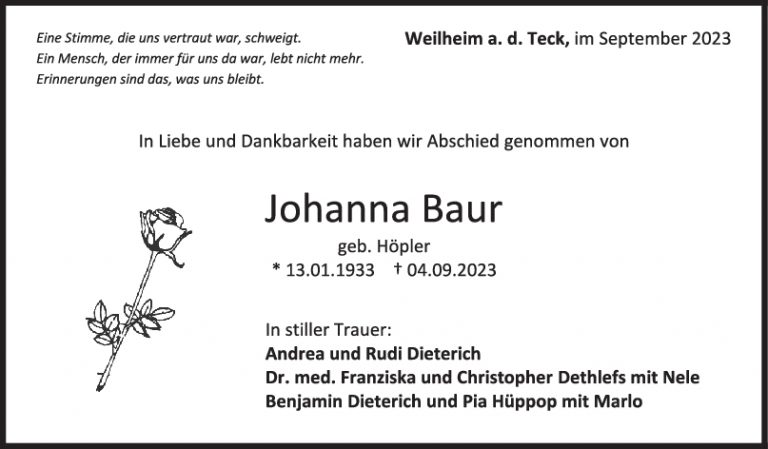 Eine Stimme, die uns vertraut war, schweigt.
Ein Mensch, der immer für uns da war, lebt nicht mehr.
Erinnerungen sind das, was uns bleibt.

Weilheim a. d. Teck, im September 2023

In Liebe und Dankbarkeit haben wir Abschied genommen von

Johanna Baur

geb. Höpler

* 13.01.1933 † 04.09.2023

In stiller Trauer:
Andrea und Rudi Dieterich
Dr. med. Franziska und Christopher Dethlefs mit Nele
Benjamin Dieterich und Pia Hüppop mit Marlo